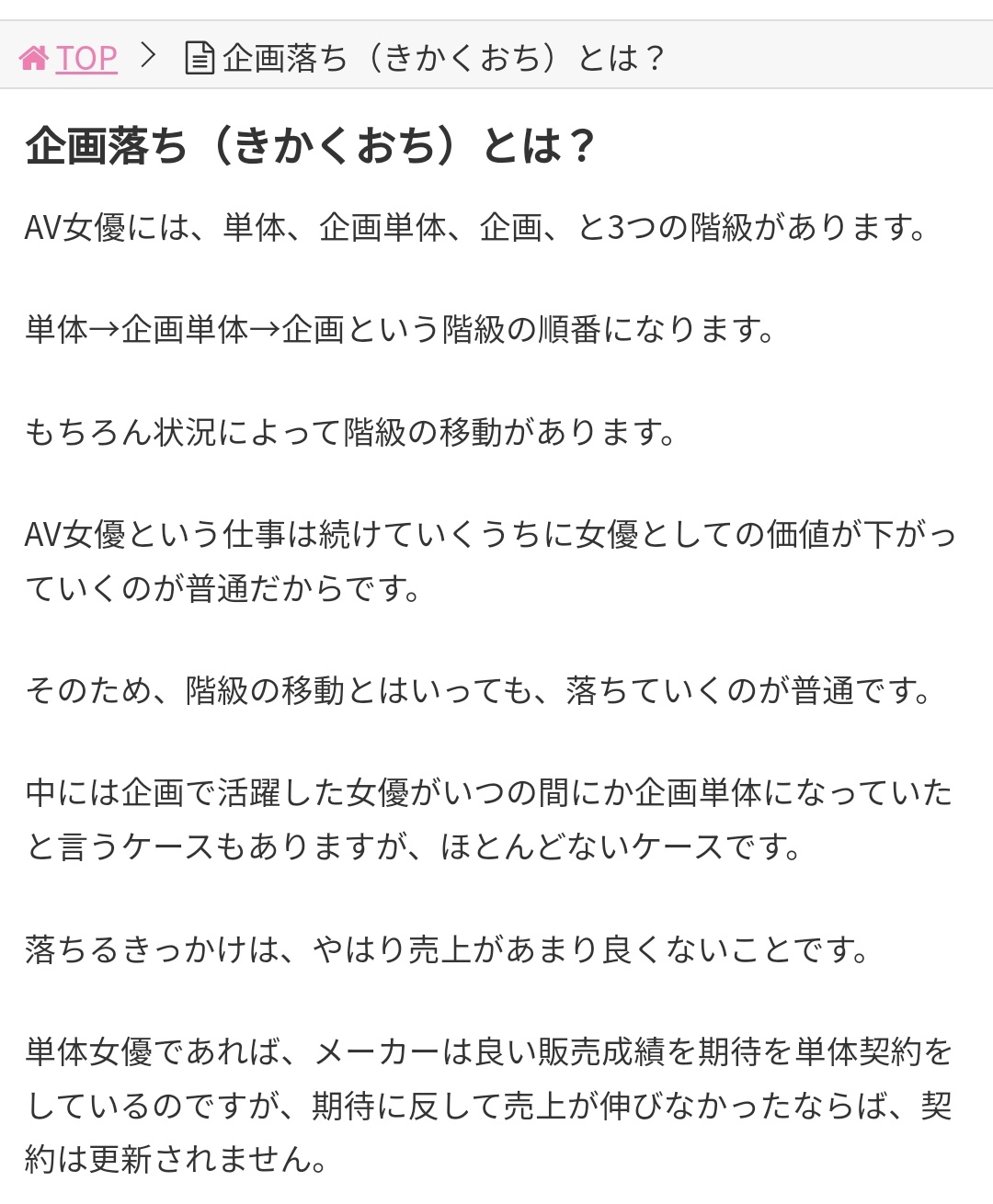 TOP > 企画落ち（きかくおち）とは？

企画落ち（きかくおち）とは？

AV女優には、単体、企画単体、企画、と3つの階級があります。

単体→企画単体→企画という階級の順番になります。

もちろん状況によって階級の移動があります。

AV女優という仕事は続けていくうちに女優としての価値が下がっていくのが普通だからです。

そのため、階級の移動とはいっても、落ちていくのが普通です。

中には企画で活躍した女優がいつの間にか企画単体になっていたと言うケースもありますが、ほとんどないケースです。

落ちるきっかけは、やはり売上があまり良くないことです。

単体女優であれば、メーカーは良い販売成績を期待を単体契約をしているのですが、期待に反して売上が伸びなかったならば、契約は更新されません。